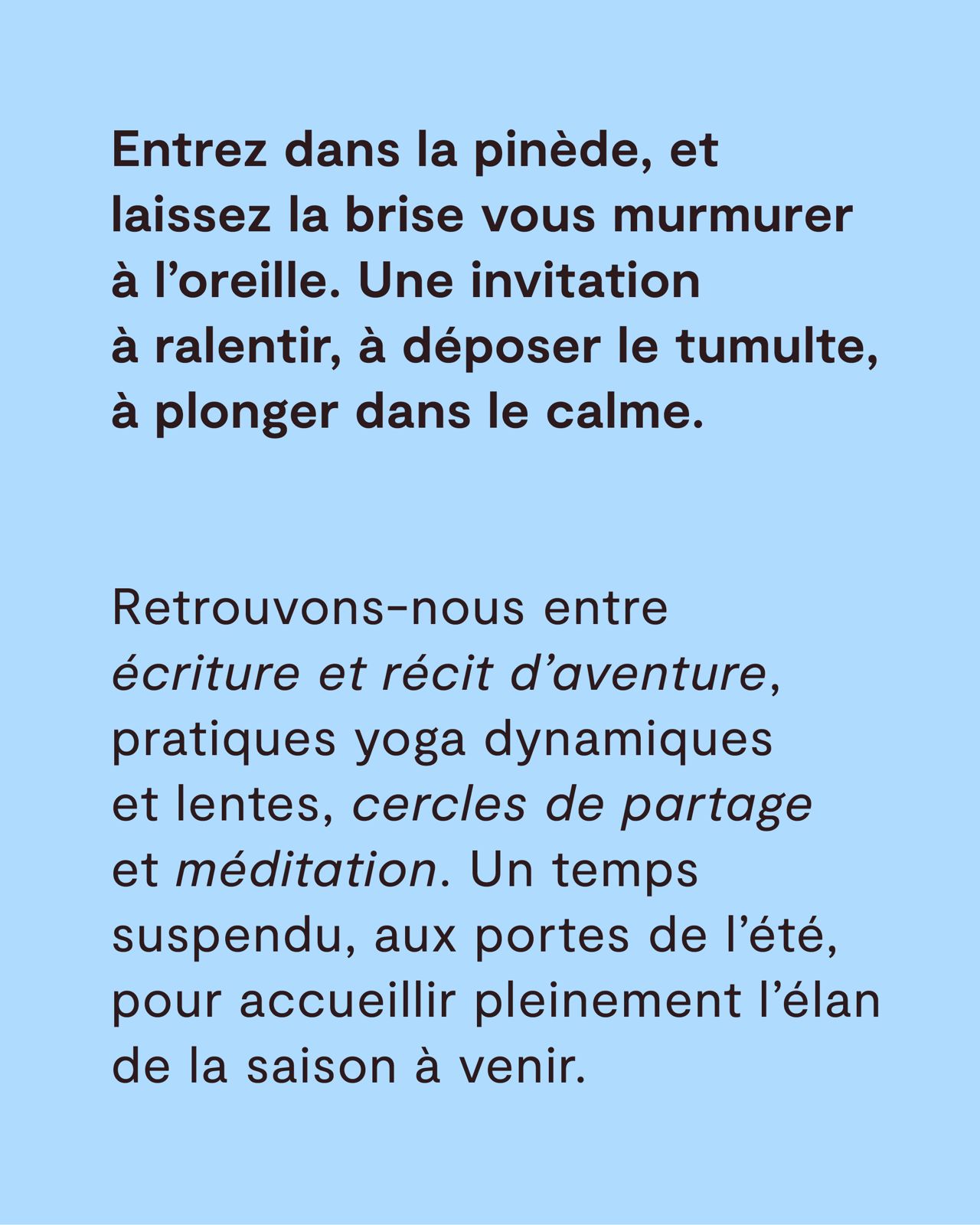 Entrez dans la pinède, et laissez la brise vous murmurer à l’oreille. Une invitation à ralentir, à déposer le tumulte, à plonger dans le calme.

Retrouvons-nous entre écriture et récit d’aventure, pratiques yoga dynamiques et lentes, cercles de partage et méditation. Un temps suspendu, aux portes de l’été, pour accueillir pleinement l’élan de la saison à venir.